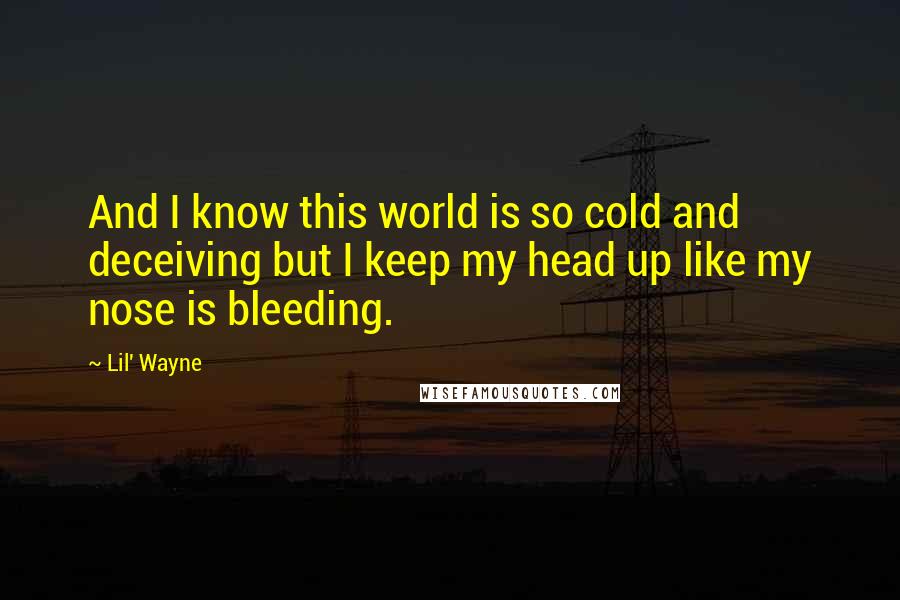 And I know this world is so cold and deceiving but I keep my head up like my nose is bleeding.

~ Lil' Wayne

WISEFAMOUSQUOTES.COM